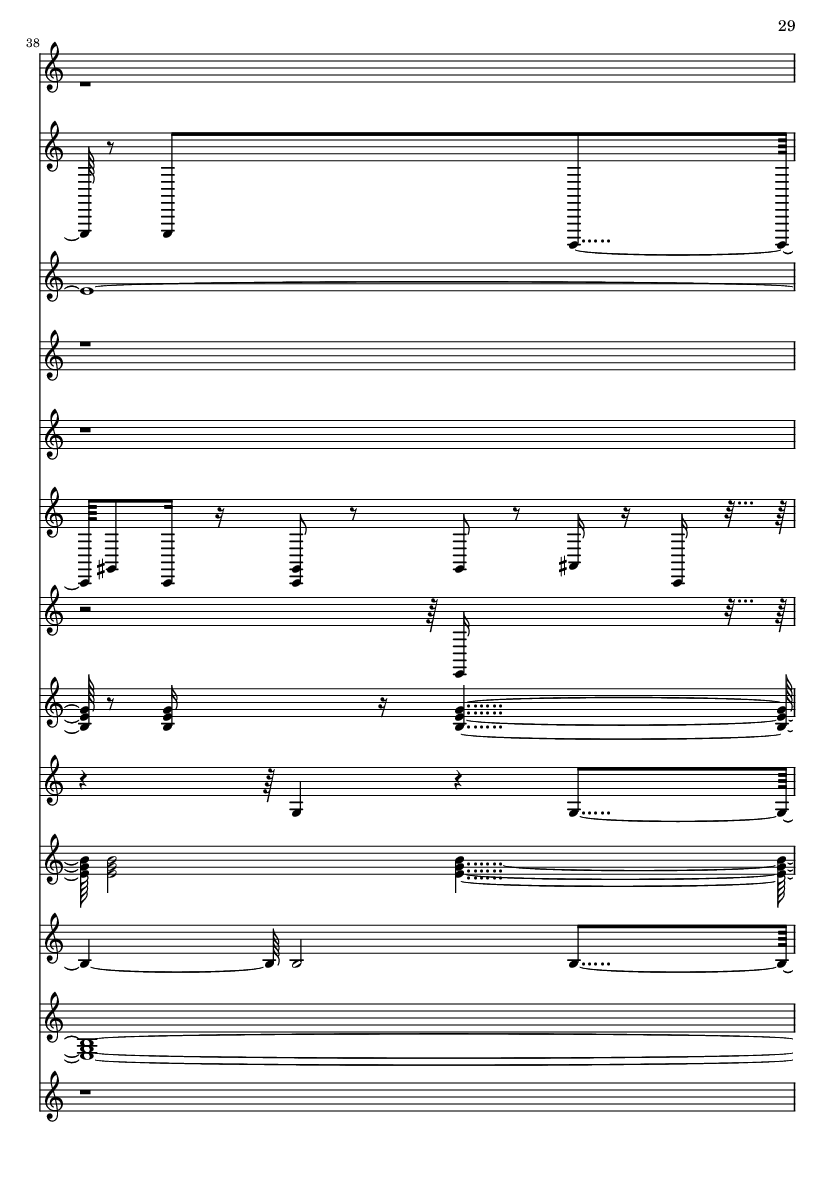 29

38